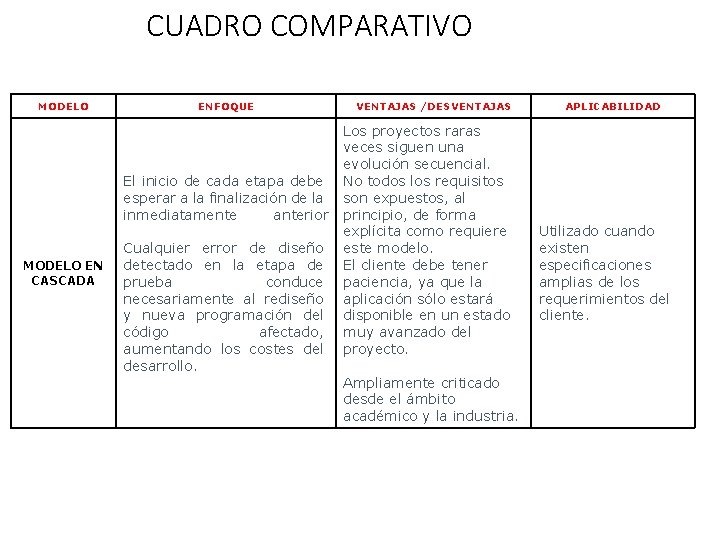 CUADRO COMPARATIVO

| MODELO | ENFOQUE | VENTAJAS /DESVENTAJAS | APLICABILIDAD |
|---|---|---|---|
| MODELO EN CASCADA | El inicio de cada etapa debe esperar a la finalización de la inmediatamente anterior<br><br>Cualquier error de diseño detectado en la etapa de prueba conduce necesariamente al rediseño y nueva programación del código afectado, aumentando los costes del desarrollo. | Los proyectos raras veces siguen una evolución secuencial. No todos los requisitos son expuestos, al principio, de forma explícita como requiere este modelo. El cliente debe tener paciencia, ya que la aplicación sólo estará disponible en un estado muy avanzado del proyecto.<br><br>Ampliamente criticado desde el ámbito académico y la industria. | Utilizado cuando existen especificaciones amplias de los requerimientos del cliente. |